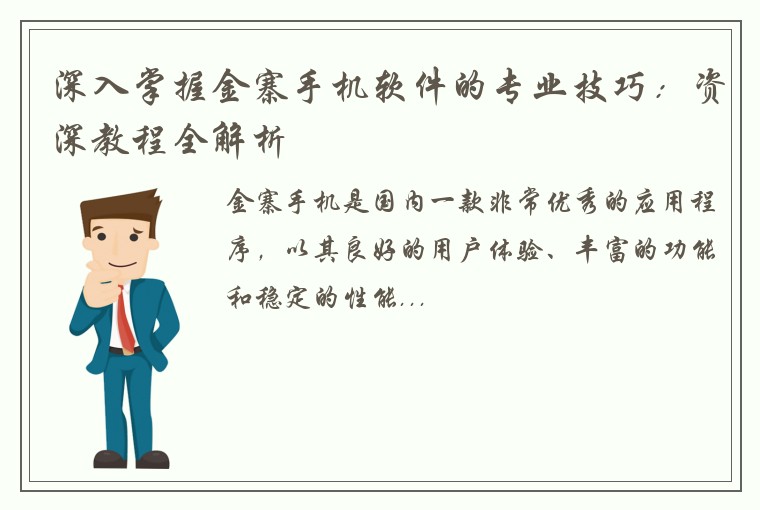 深入掌握金寨手机软件的专业技巧：资深教程全解析

金寨手机是国内一款非常优秀的应用程序，以其良好的用户体验、丰富的功能和稳定的性能...